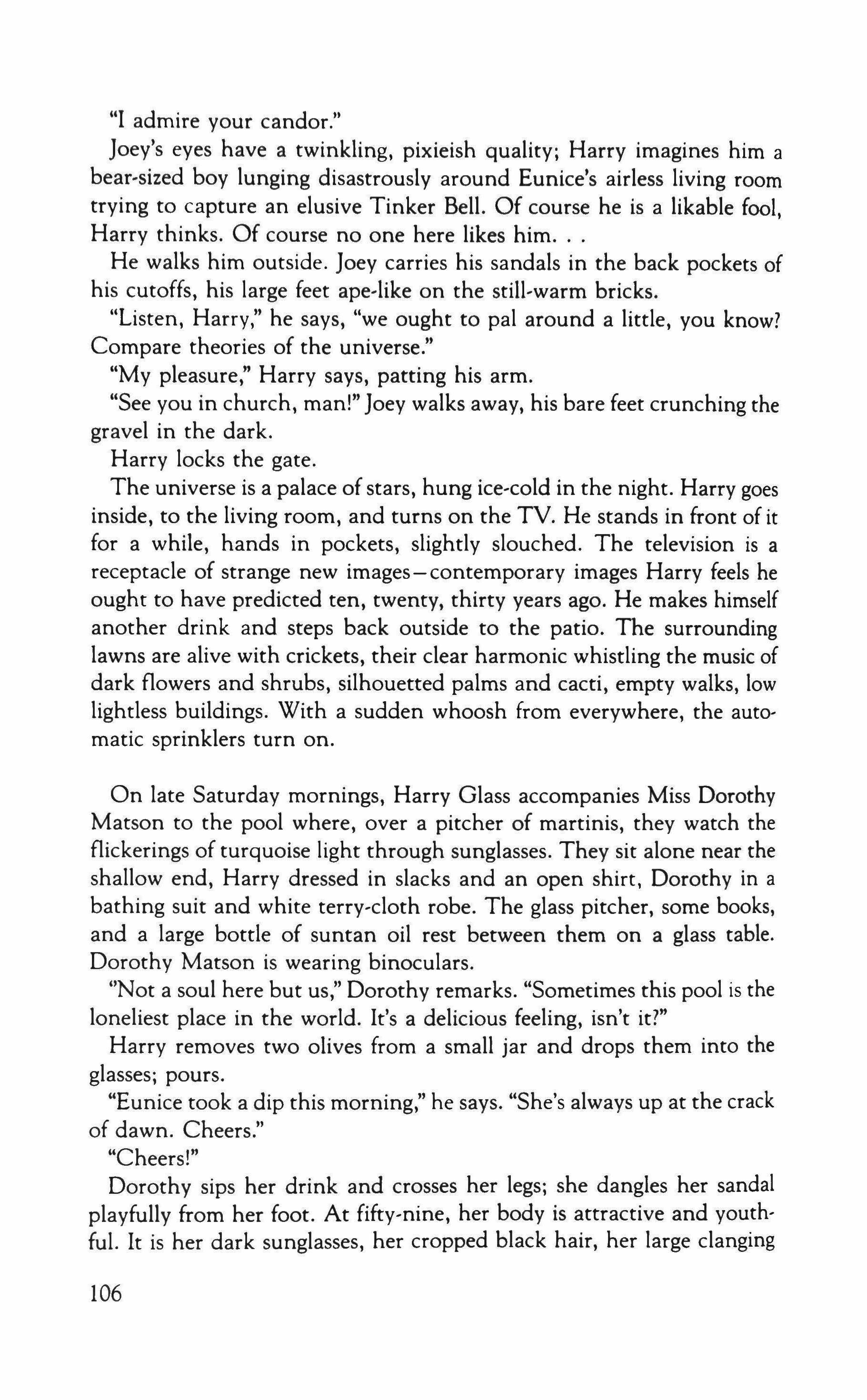 "I admire your candor."

Joey's eyes have a twinkling, pixieish quality; Harry imagines him a bear-sized boy lunging disastrously around Eunice's airless living room trying to capture an elusive Tinker Bell. Of course he is a likable fool, Harry thinks. Of course no one here likes him. . .

He walks him outside. Joey carries his sandals in the back pockets of his cutoffs, his large feet ape-like on the still-warm bricks.

"Listen, Harry," he says, "we ought to pal around a little, you know? Compare theories of the universe."

"My pleasure," Harry says, patting his arm.

"See you in church, man!" Joey walks away, his bare feet crunching the gravel in the dark.

Harry locks the gate.

The universe is a palace of stars, hung ice-cold in the night. Harry goes inside, to the living room, and turns on the TV. He stands in front of it for a while, hands in pockets, slightly slouched. The television is a receptacle of strange new images—contemporary images Harry feels he ought to have predicted ten, twenty, thirty years ago. He makes himself another drink and steps back outside to the patio. The surrounding lawns are alive with crickets, their clear harmonic whistling the music of dark flowers and shrubs, silhouetted palms and cacti, empty walks, low lightless buildings. With a sudden whoosh from everywhere, the automatic sprinklers turn on.

On late Saturday mornings, Harry Glass accompanies Miss Dorothy Matson to the pool where, over a pitcher of martinis, they watch the flickerings of turquoise light through sunglasses. They sit alone near the shallow end, Harry dressed in slacks and an open shirt, Dorothy in a bathing suit and white terry-cloth robe. The glass pitcher, some books, and a large bottle of suntan oil rest between them on a glass table. Dorothy Matson is wearing binoculars.

"Not a soul here but us," Dorothy remarks. "Sometimes this pool is the loneliest place in the world. It's a delicious feeling, isn't it?"

Harry removes two olives from a small jar and drops them into the glasses; pours.

"Eunice took a dip this morning," he says. "She's always up at the crack of dawn. Cheers."

"Cheers!"

Dorothy sips her drink and crosses her legs; she dangles her sandal playfully from her foot. At fifty-nine, her body is attractive and youthful. It is her dark sunglasses, her cropped black hair, her large clanging

106